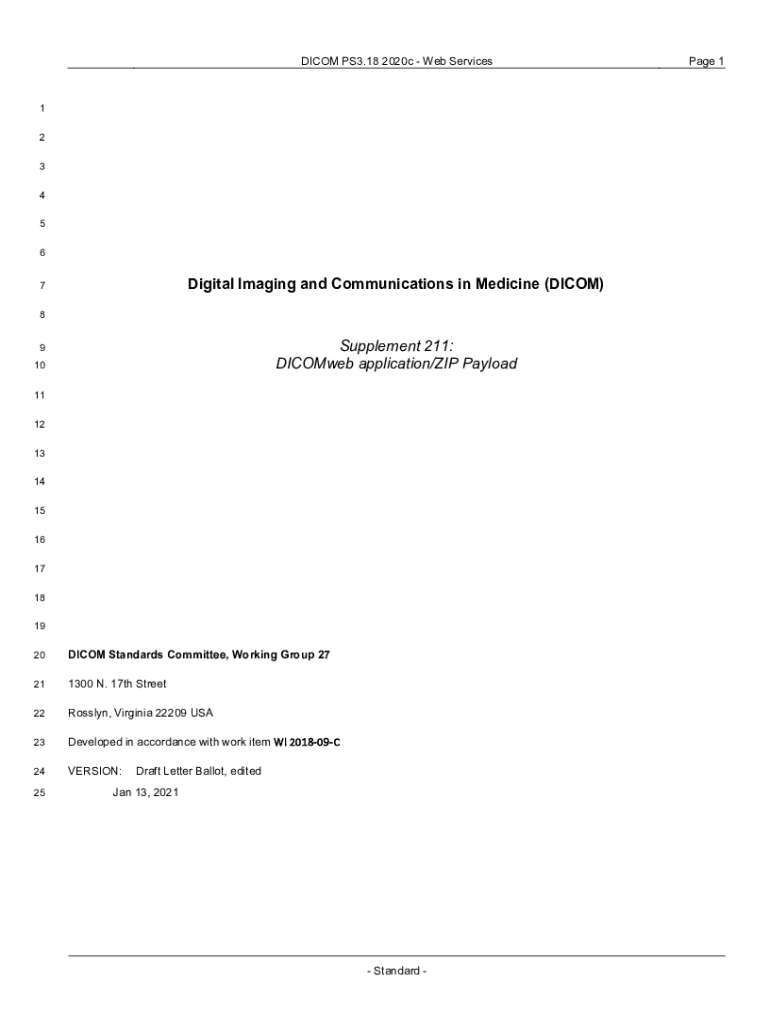 DICOM PS3.18 2020c - Web Services Page 1

1

2

3

4

5

6

7 Digital Imaging and Communications in Medicine (DICOM)

8

9 Supplement 211:
10 DICOMweb application/ZIP Payload

11

12

13

14

15

16

17

18

19

20 DICOM Standards Committee, Working Group 27

21 1300 N. 17th Street

22 Rosslyn, Virginia 22209 USA

23 Developed in accordance with work item WI 2018-09-C

24 VERSION: Draft Letter Ballot, edited
25 Jan 13, 2021

- Standard -